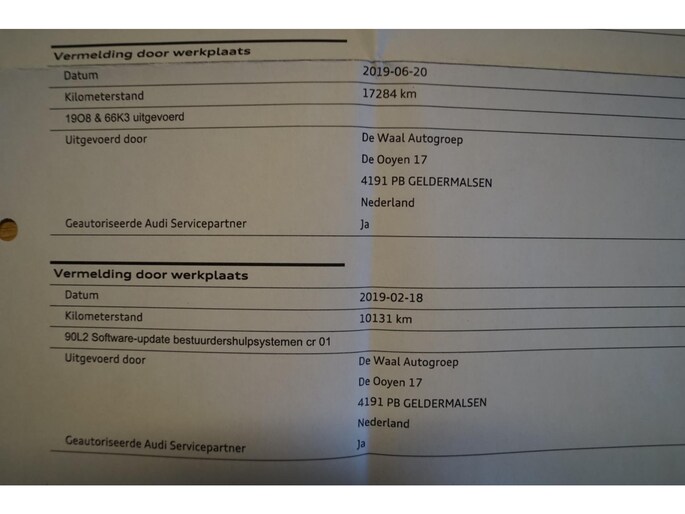 Vermelding door werkplaats

Datum
2019-06-20

Kilometerstand
17284 km

19O8 & 66K3 uitgevoerd

Uitgevoerd door
De Waal Autogroep
De Ooyen 17
4191 PB GELDERMALSEN
Nederland

Geautoriseerde Audi Servicepartner
Ja

Vermelding door werkplaats

Datum
2019-02-18

Kilometerstand
10131 km

90L2 Software-update bestuurdershulpsystemen cr 01

Uitgevoerd door
De Waal Autogroep
De Ooyen 17
4191 PB GELDERMALSEN
Nederland

Geautoriseerde Audi Servicepartner
Ja